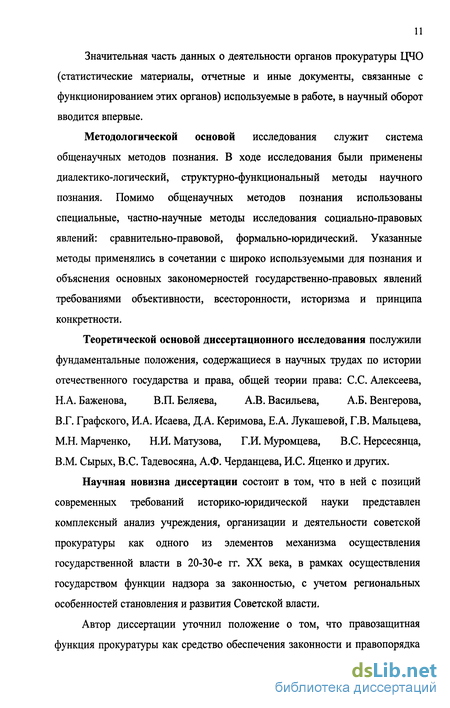 11

Значительная часть данных о деятельности органов прокуратуры ЦЧО (статистические материалы, отчетные и иные документы, связанные с функционированием этих органов) используемые в работе, в научный оборот вводится впервые.

Методологической основой исследования служит система общенаучных методов познания. В ходе исследования были применены диалектико-логический, структурно-функциональный методы научного познания. Помимо общенаучных методов познания использованы специальные, частно-научные методы исследования социально-правовых явлений: сравнительно-правовой, формально-юридический. Указанные методы применялись в сочетании с широко используемыми для познания и объяснения основных закономерностей государственно-правовых явлений требованиями объективности, всесторонности, историзма и принципа конкретности.

Теоретической основой диссертационного исследования послужили фундаментальные положения, содержащиеся в научных трудах по истории отечественного государства и права, общей теории права: С.С. Алексеева, Н.А. Баженова, В.П. Беляева, А.В. Васильева, А.Б. Венгерова, В.Г. Графского, И.А. Исаева, Д.А. Керимова, Е.А. Лукашевой, Г.В. Мальцева, М.Н. Марченко, Н.И. Матузова, Г.И. Муромцева, В.С. Нерсесянца, В.М. Сырых, В.С. Тадевосяна, А.Ф. Черданцева, И.С. Яценко и других.

Научная новизна диссертации состоит в том, что в ней с позиций современных требований историко-юридической науки представлен комплексный анализ учреждения, организации и деятельности советской прокуратуры как одного из элементов механизма осуществления государственной власти в 20-30-е гг. XX века, в рамках осуществления государством функции надзора за законностью, с учетом региональных особенностей становления и развития Советской власти.

Автор диссертации уточнил положение о том, что правозащитная функция прокуратуры как средство обеспечения законности и правопорядка

dsLib.net
библиотека диссертаций